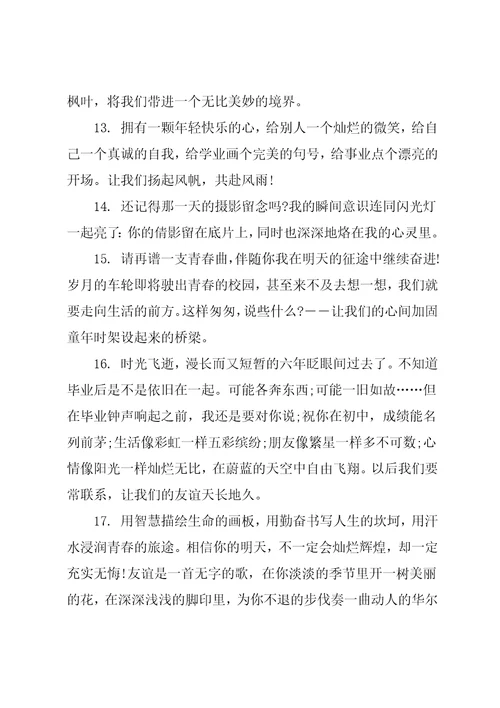 枫叶，将我们带进一个无比美妙的境界。

13. 拥有一颗年轻快乐的心，给别人一个灿烂的微笑，给自己一个真诚的自我，给学业画个完美的句号，给事业点个漂亮的开场。让我们扬起风帆，共赴风雨！

14. 还记得那一天的摄影留念吗?我的瞬间意识连同闪光灯一起亮了：你的倩影留在底片上，同时也深深地烙在我的心灵里。

15. 请再谱一支青春曲，伴随你我在明天的征途中继续奋进！岁月的车轮即将驶出青春的校园，甚至来不及去想一想，我们就要走向生活的前方。这样匆匆，说些什么?——让我们的心间加固童年时架设起来的桥梁。

16. 时光飞逝，漫长而又短暂的六年眨眼间过去了。不知道毕业后是不是依旧在一起。可能各奔东西;可能一旧如故……但在毕业钟声响起之前，我还是要对你说;祝你在初中，成绩能名列前茅;生活像彩虹一样五彩缤纷;朋友像繁星一样多不可数;心情像阳光一样灿烂无比，在蔚蓝的天空中自由飞翔。以后我们要常联系，让我们的友谊天长地久。

17. 用智慧描绘生命的画板，用勤奋书写人生的坎坷，用汗水浸润青春的旅途。相信你的明天，不一定会灿烂辉煌，却一定充实无悔!友谊是一首无字的歌，在你淡淡的季节里开一树美丽的花，在深深浅浅的脚印里，为你不退的步伐奏一曲动人的华尔